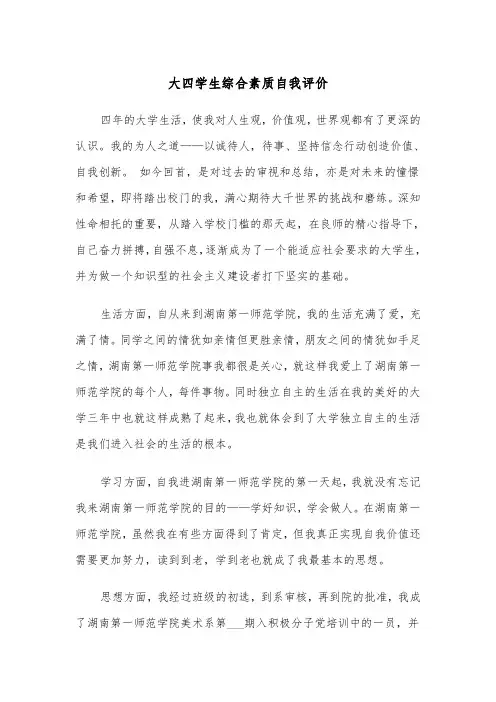 大四学生综合素质自我评价

四年的大学生活，使我对人生观，价值观，世界观都有了更深的认识。我的为人之道——以诚待人，待事、坚持信念行动创造价值、自我创新。 如今回首，是对过去的审视和总结，亦是对未来的憧憬和希望，即将踏出校门的我，满心期待大千世界的挑战和磨练。深知性命相托的重要，从踏入学校门槛的那天起，在良师的精心指导下，自己奋力拼搏，自强不息，逐渐成为了一个能适应社会要求的大学生，并为做一个知识型的社会主义建设者打下坚实的基础。

生活方面，自从来到湖南第一师范学院，我的生活充满了爱，充满了情。同学之间的情犹如亲情但更胜亲情，朋友之间的情犹如手足之情，湖南第一师范学院事我都很是关心，就这样我爱上了湖南第一师范学院的每个人，每件事物。同时独立自主的生活在我的美好的大学三年中也就这样成熟了起来，我也就体会到了大学独立自主的生活是我们进入社会的生活的根本。

学习方面，自我进湖南第一师范学院的第一天起，我就没有忘记我来湖南第一师范学院的目的——学好知识，学会做人。在湖南第一师范学院，虽然我在有些方面得到了肯定，但我真正实现自我价值还需要更加努力，读到到老，学到老也就成了我最基本的思想。

思想方面，我经过班级的初选，到系审核，再到院的批准，我成了湖南第一师范学院美术系第___期入积极分子党培训中的一员，并